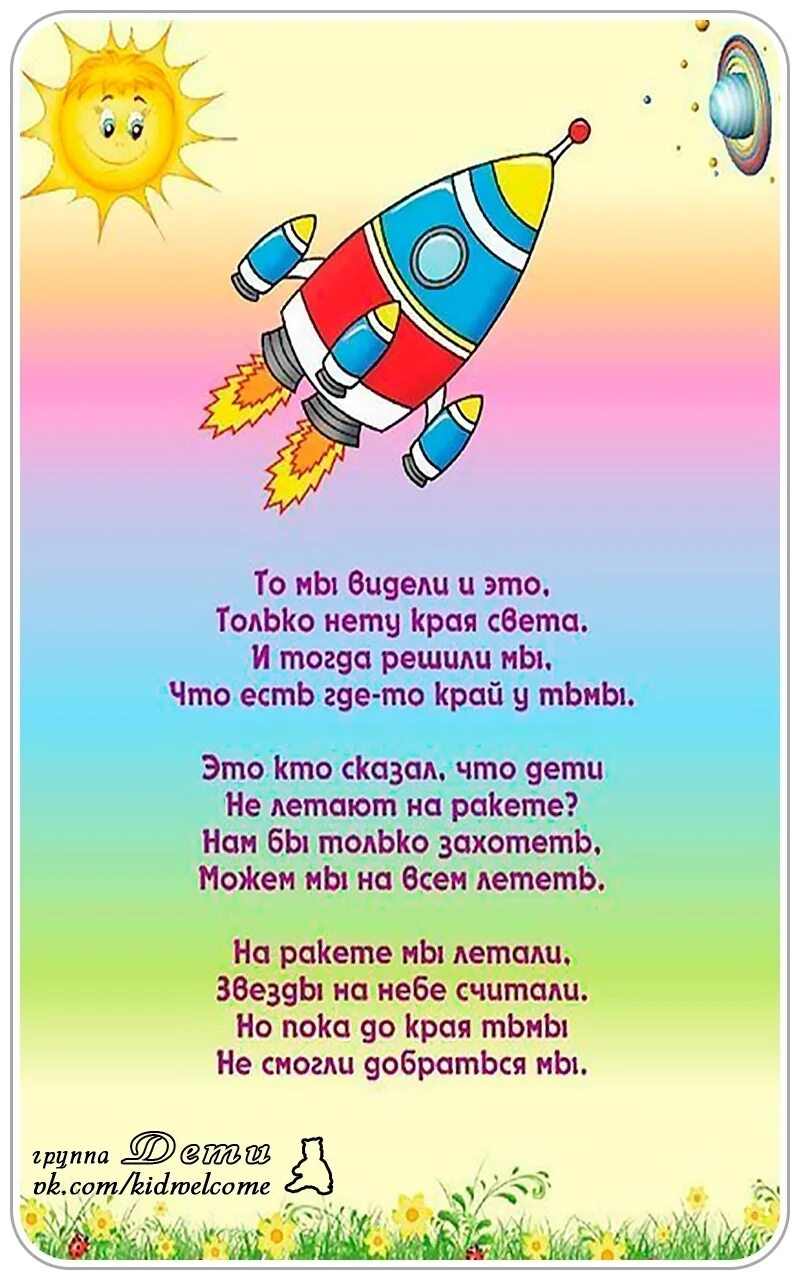 То мы видели и это,
Только нету края света.
И тогда решили мы,
Что есть где-то край у тьмы.

Это кто сказал, что дети
Не летают на ракете?
Нам бы только захотеть,
Можем мы на всем лететь.

На ракете мы летали,
Звезды на небе считали.
Но пока до края тьмы
Не смогли добраться мы.

группа Дети
vk.com/kidwelcome